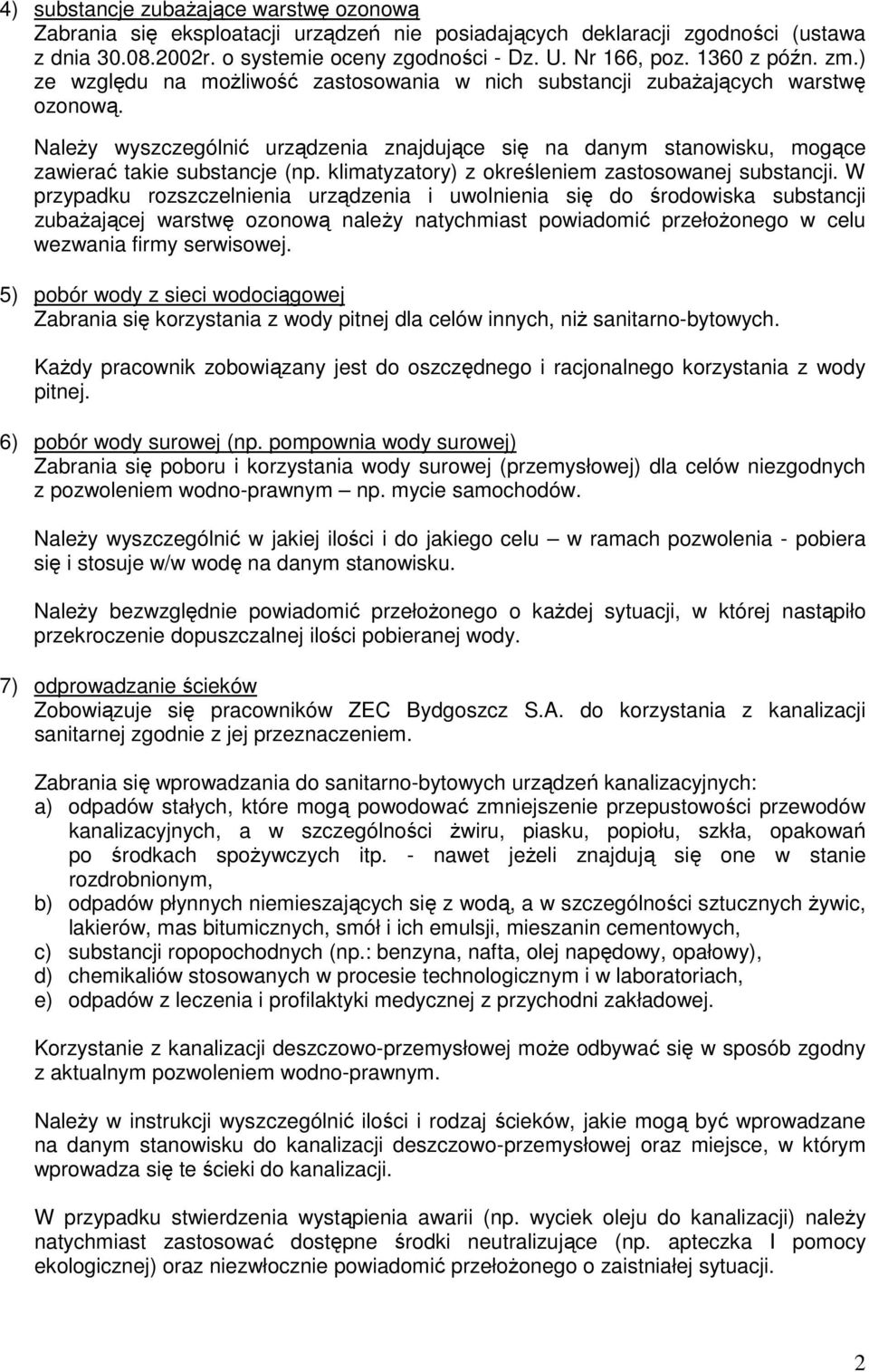 4) substancje zubażające warstwę ozonową
Zabrania się eksploatacji urządzeń nie posiadających deklaracji zgodności (ustawa z dnia 30.08.2002r. o systemie oceny zgodności - Dz. U. Nr 166, poz. 1360 z późn. zm.) ze względu na możliwość zastosowania w nich substancji zubażających warstwę ozonową.

Należy wyszczególnić urządzenia znajdujące się na danym stanowisku, mogące zawierać takie substancje (np. klimatyzatory) z określeniem zastosowanej substancji. W przypadku rozszczelnienia urządzenia i uwolnienia się do środowiska substancji zubażającej warstwę ozonową należy natychmiast powiadomić przełożonego w celu wezwania firmy serwisowej.

5) pobór wody z sieci wodociągowej
Zabrania się korzystania z wody pitnej dla celów innych, niż sanitarno-bytowych.

Każdy pracownik zobowiązany jest do oszczędnego i racjonalnego korzystania z wody pitnej.

6) pobór wody surowej (np. pompownia wody surowej)
Zabrania się poboru i korzystania wody surowej (przemysłowej) dla celów niezgodnych z pozwoleniem wodno-prawnym – np. mycie samochodów.

Należy wyszczególnić w jakiej ilości i do jakiego celu – w ramach pozwolenia - pobiera się i stosuje w/w wodę na danym stanowisku.

Należy bezwzględnie powiadomić przełożonego o każdej sytuacji, w której nastąpiło przekroczenie dopuszczalnej ilości pobieranej wody.

7) odprowadzanie ścieków
Zobowiązuje się pracowników ZEC Bydgoszcz S.A. do korzystania z kanalizacji sanitarnej zgodnie z jej przeznaczeniem.

Zabrania się wprowadzania do sanitarno-bytowych urządzeń kanalizacyjnych:
a) odpadów stałych, które mogą powodować zmniejszenie przepustowości przewodów kanalizacyjnych, a w szczególności żwiru, piasku, popiołu, szkła, opakowań po środkach spożywczych itp. - nawet jeżeli znajdują się one w stanie rozdrobnionym,
b) odpadów płynnych niemieszających się z wodą, a w szczególności sztucznych żywic, lakierów, mas bitumicznych, smół i ich emulsji, mieszanin cementowych,
c) substancji ropopochodnych (np.: benzyna, nafta, olej napędowy, opałowy),
d) chemikaliów stosowanych w procesie technologicznym i w laboratoriach,
e) odpadów z leczenia i profilaktyki medycznej z przychodni zakładowej.

Korzystanie z kanalizacji deszczowo-przemysłowej może odbywać się w sposób zgodny z aktualnym pozwoleniem wodno-prawnym.

Należy w instrukcji wyszczególnić ilości i rodzaj ścieków, jakie mogą być wprowadzane na danym stanowisku do kanalizacji deszczowo-przemysłowej oraz miejsce, w którym wprowadza się te ścieki do kanalizacji.

W przypadku stwierdzenia wystąpienia awarii (np. wyciek oleju do kanalizacji) należy natychmiast zastosować dostępne środki neutralizujące (np. apteczka I pomocy ekologicznej) oraz niezwłocznie powiadomić przełożonego o zaistniałej sytuacji.

2